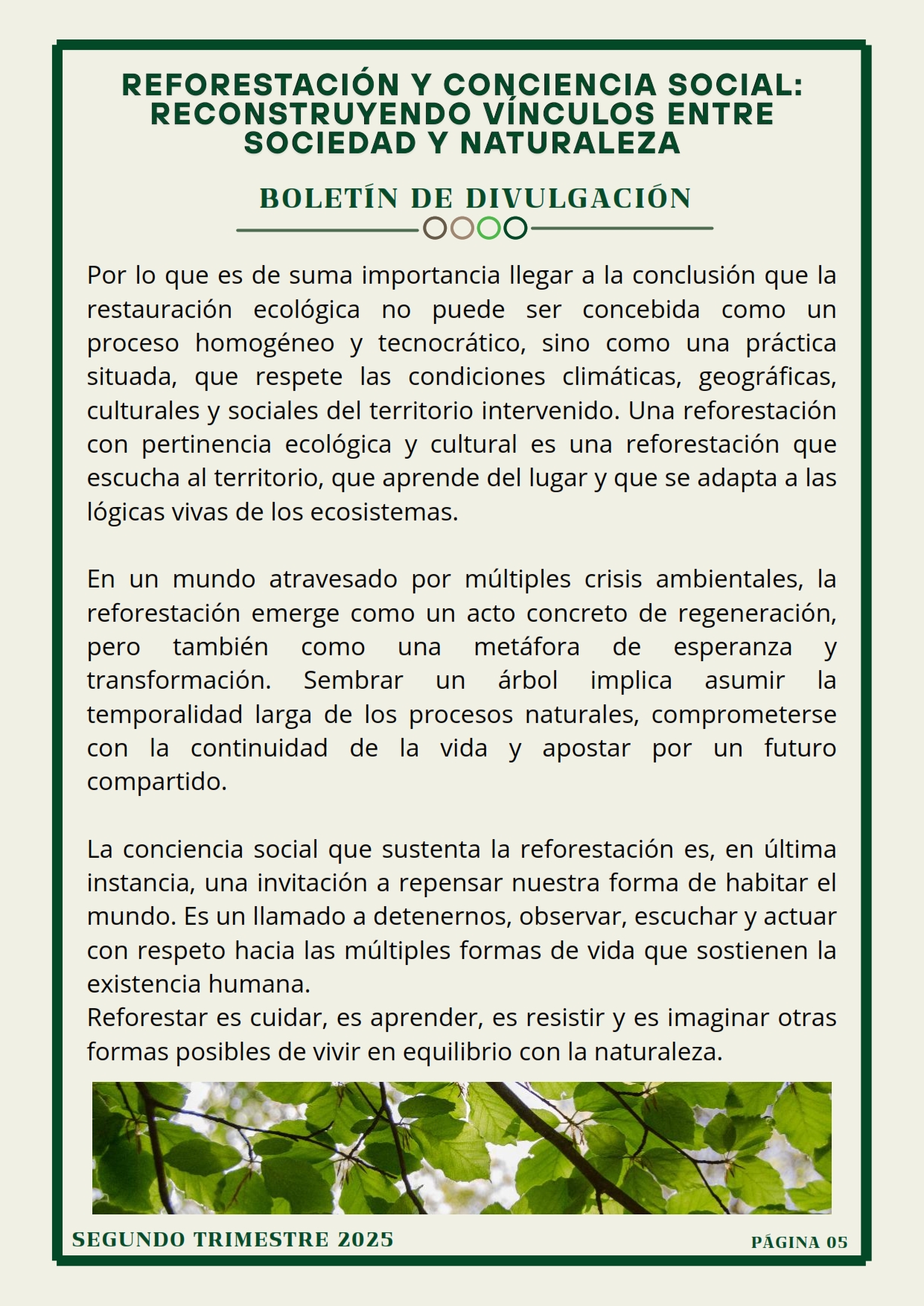 REFORESTACIÓN Y CONCIENCIA SOCIAL: RECONSTRUYENDO VÍNCULOS ENTRE SOCIEDAD Y NATURALEZA

BOLETÍN DE DIVULGACIÓN

Por lo que es de suma importancia llegar a la conclusión que la restauración ecológica no puede ser concebida como un proceso homogéneo y tecnocrático, sino como una práctica situada, que respete las condiciones climáticas, geográficas, culturales y sociales del territorio intervenido. Una reforestación con pertinencia ecológica y cultural es una reforestación que escucha al territorio, que aprende del lugar y que se adapta a las lógicas vivas de los ecosistemas.

En un mundo atravesado por múltiples crisis ambientales, la reforestación emerge como un acto concreto de regeneración, pero también como una metáfora de esperanza y transformación. Sembrar un árbol implica asumir la temporalidad larga de los procesos naturales, comprometerse con la continuidad de la vida y apostar por un futuro compartido.

La conciencia social que sustenta la reforestación es, en última instancia, una invitación a repensar nuestra forma de habitar el mundo. Es un llamado a detenernos, observar, escuchar y actuar con respeto hacia las múltiples formas de vida que sostienen la existencia humana.
Reforestar es cuidar, es aprender, es resistir y es imaginar otras formas posibles de vivir en equilibrio con la naturaleza.

SEGUNDO TRIMESTRE 2025

PÁGINA 05